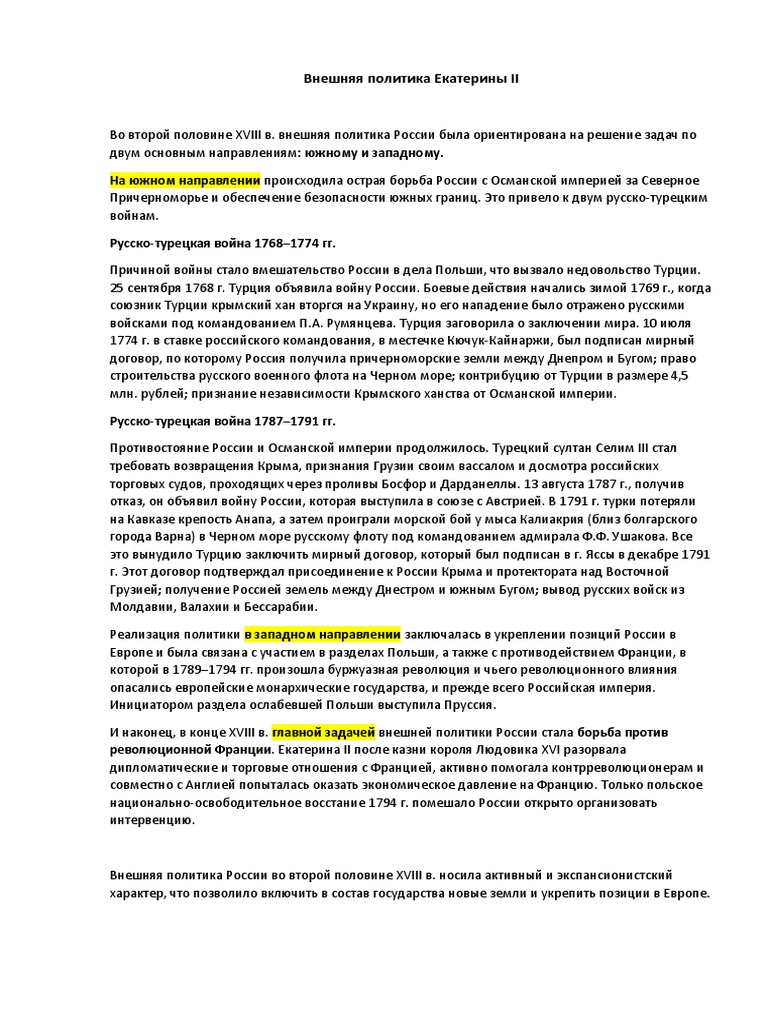 Внешняя политика Екатерины II

Во второй половине XVIII в. внешняя политика России была ориентирована на решение задач по двум основным направлениям: южному и западному.

На южном направлении происходила острая борьба России с Османской империей за Северное Причерноморье и обеспечение безопасности южных границ. Это привело к двум русско-турецким войнам.

Русско-турецкая война 1768–1774 гг.

Причиной войны стало вмешательство России в дела Польши, что вызвало недовольство Турции. 25 сентября 1768 г. Турция объявила войну России. Боевые действия начались зимой 1769 г., когда союзник Турции крымский хан вторгся на Украину, но его нападение было отражено русскими войсками под командованием П.А. Румянцева. Турция заговорила о заключении мира. 10 июля 1774 г. в ставке российского командования, в местечке Кючук-Кайнаржи, был подписан мирный договор, по которому Россия получила причерноморские земли между Днепром и Бугом; право строительства русского военного флота на Черном море; контрибуцию от Турции в размере 4,5 млн. рублей; признание независимости Крымского ханства от Османской империи.

Русско-турецкая война 1787–1791 гг.

Противостояние России и Османской империи продолжилось. Турецкий султан Селим III стал требовать возвращения Крыма, признания Грузии своим вассалом и досмотра российских торговых судов, проходящих через проливы Босфор и Дарданеллы. 13 августа 1787 г., получив отказ, он объявил войну России, которая выступила в союзе с Австрией. В 1791 г. турки потеряли на Кавказе крепость Анапа, а затем проиграли морской бой у мыса Калиакрия (близ болгарского города Варна) в Черном море русскому флоту под командованием адмирала Ф.Ф. Ушакова. Все это вынудило Турцию заключить мирный договор, который был подписан в г. Яссы в декабре 1791 г. Этот договор подтверждал присоединение к России Крыма и протектората над Восточной Грузией; получение Россией земель между Днестром и южным Бугом; вывод русских войск из Молдавии, Валахии и Бессарабии.

Реализация политики в западном направлении заключалась в укреплении позиций России в Европе и была связана с участием в разделах Польши, а также с противодействием Франции, в которой в 1789–1794 гг. произошла буржуазная революция и чьего революционного влияния опасались европейские монархические государства, и прежде всего Российская империя. Инициатором раздела ослабевшей Польши выступила Пруссия.

И наконец, в конце XVIII в. главной задачей внешней политики России стала борьба против революционной Франции. Екатерина II после казни короля Людовика XVI разорвала дипломатические и торговые отношения с Францией, активно помогала контрреволюционерам и совместно с Англией попыталась оказать экономическое давление на Францию. Только польское национально-освободительное восстание 1794 г. помешало России открыто организовать интервенцию.

Внешняя политика России во второй половине XVIII в. носила активный и экспансионистский характер, что позволило включить в состав государства новые земли и укрепить позиции в Европе.